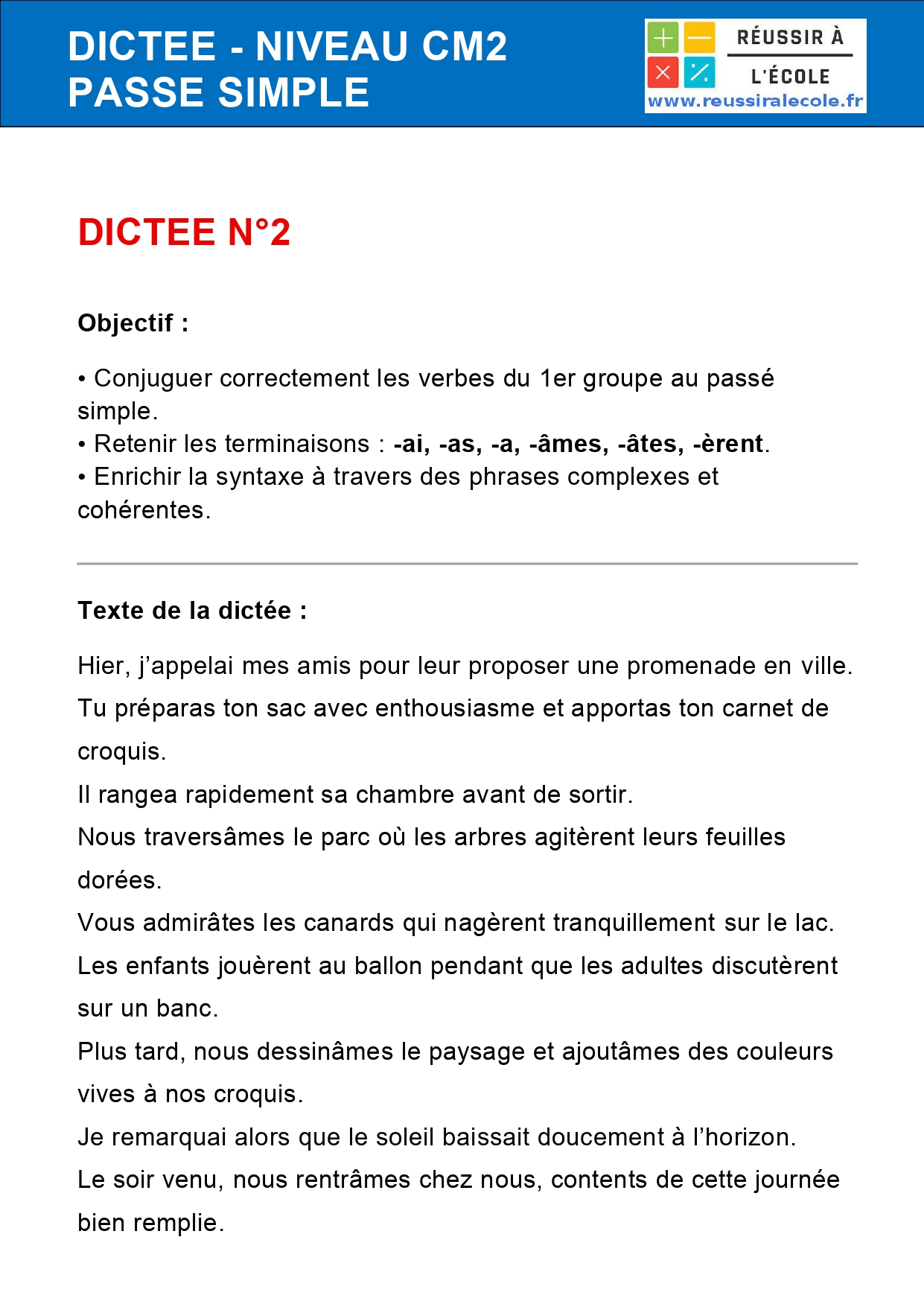 DICTEE - NIVEAU CM2
PASSE SIMPLE

RÉUSSIR À
L'ÉCOLE
www.reussiralecole.fr

DICTEE N°2

Objectif :

• Conjuguer correctement les verbes du 1er groupe au passé simple.
• Retenir les terminaisons : -ai, -as, -a, -âmes, -âtes, -èrent.
• Enrichir la syntaxe à travers des phrases complexes et cohérentes.

Texte de la dictée :

Hier, j'appelai mes amis pour leur proposer une promenade en ville.
Tu préparas ton sac avec enthousiasme et apportas ton carnet de croquis.
Il rangea rapidement sa chambre avant de sortir.
Nous traversâmes le parc où les arbres agitèrent leurs feuilles dorées.
Vous admirâtes les canards qui nagèrent tranquillement sur le lac.
Les enfants jouèrent au ballon pendant que les adultes discutèrent sur un banc.
Plus tard, nous dessinâmes le paysage et ajoutâmes des couleurs vives à nos croquis.
Je remarquai alors que le soleil baissait doucement à l'horizon.
Le soir venu, nous rentrâmes chez nous, contents de cette journée bien remplie.